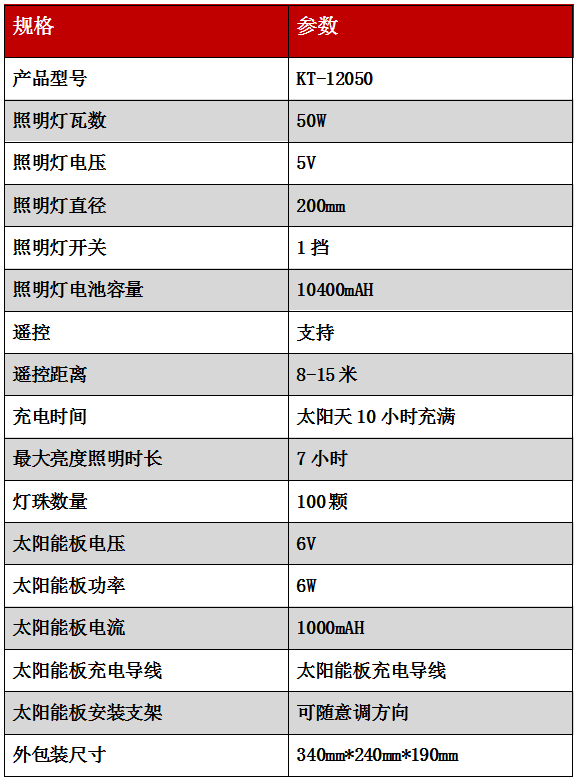 | 规格 | 参数 |
|---|---|
| 产品型号 | KT-12050 |
| 照明灯瓦数 | 50W |
| 照明灯电压 | 5V |
| 照明灯直径 | 200mm |
| 照明灯开关 | 1 挡 |
| 照明灯电池容量 | 10400mAH |
| 遥控 | 支持 |
| 遥控距离 | 8-15 米 |
| 充电时间 | 太阳天 10 小时充满 |
| 最大亮度照明时长 | 7 小时 |
| 灯珠数量 | 100 颗 |
| 太阳能板电压 | 6V |
| 太阳能板功率 | 6W |
| 太阳能板电流 | 1000mAH |
| 太阳能板充电导线 | 太阳能板充电导线 |
| 太阳能板安装支架 | 可随意调方向 |
| 外包装尺寸 | 340mm*240mm*190mm |